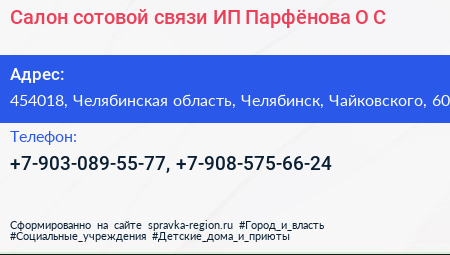 Салон сотовой связи ИП Парфёнова О С

Адрес:
454018, Челябинская область, Челябинск, Чайковского, 60

Телефон:
+7-903-089-55-77, +7-908-575-66-24

Сформированно на сайте spravka-region.ru #Город_и_власть #Социальные_учреждения #Детские_дома_и_приюты